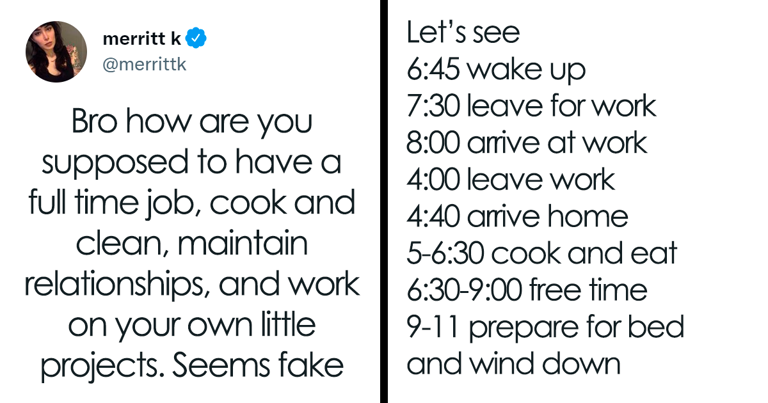 merritt k
@merrittk

Bro how are you supposed to have a full time job, cook and clean, maintain relationships, and work on your own little projects. Seems fake

Let's see
6:45 wake up
7:30 leave for work
8:00 arrive at work
4:00 leave work
4:40 arrive home
5-6:30 cook and eat
6:30-9:00 free time
9-11 prepare for bed and wind down